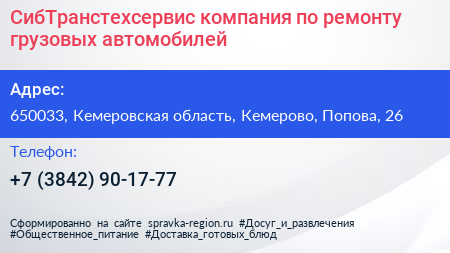 СибТранстехсервис компания по ремонту грузовых автомобилей

Адрес:

650033, Кемеровская область, Кемерово, Попова, 26

Телефон:

+7 (3842) 90-17-77

Сформированно на сайте spravka-region.ru #Досуг_и_развлечения #Общественное_питание #Доставка_готовых_блюд